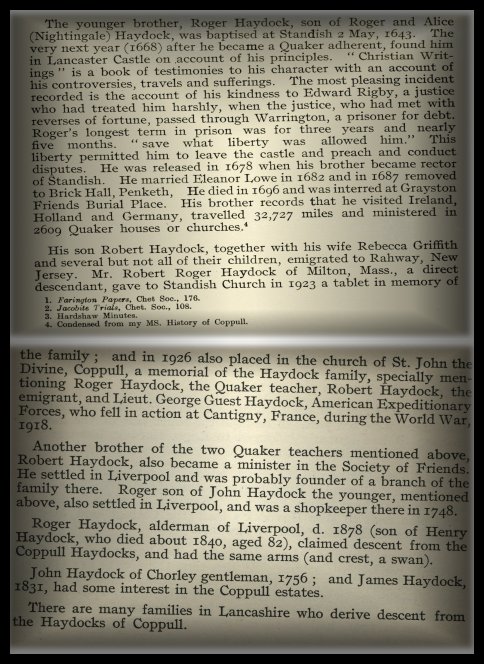 The younger brother, Roger Haydock, son of Roger and Alice (Nightingale) Haydock, was baptised at Standish 2 May, 1643. The very next year (1668) after he became a Quaker adherent, found him in Lancaster Castle on account of his principles. "Christian Writings" is a book of testimonies to his character with an account of his controversies, travels and sufferings. The most pleasing incident recorded is the account of his kindness to Edward Rigby, a justice who had treated him harshly, when the justice, who had met with reverses of fortune, passed through Warrington, a prisoner for debt. Roger's longest term in prison was for three years and nearly five months. "save what liberty was allowed him." This liberty permitted him to leave the castle and preach and conduct disputes. He was released in 1678 when his brother became rector of Standish. He married Eleanor Lowe in 1682 and in 1687 removed to Brick Hall, Penketh, He died in 1696 and was interred at Grayston Friends Burial Place. His brother records that he visited Ireland, Holland and Germany, travelled 32,727 miles and ministered in 2609 Quaker houses or churches.$^4$

His son Robert Haydock, together with his wife Rebecca Griffith and several but not all of their children, emigrated to Rahway, New Jersey. Mr. Robert Roger Haydock of Milton, Mass., a direct descendant, gave to Standish Church in 1923 a tablet in memory of

1. Farington Papers, Chet Soc., 176.
2. Jacobite Trials, Chet. Soc., 108.
3. Hardshaw Minutes.
4. Condensed from my MS. History of Coppull.

the family; and in 1926 also placed in the church of St. John the Divine, Coppull, a memorial of the Haydock family, specially mentioning Roger Haydock, the Quaker teacher, Robert Haydock, the emigrant, and Lieut. George Guest Haydock, American Expeditionary Forces, who fell in action at Cantigny, France, during the World War, 1918.

Another brother of the two Quaker teachers mentioned above, Robert Haydock, also became a minister in the Society of Friends. He settled in Liverpool and was probably founder of a branch of the family there. Roger son of John Haydock the younger, mentioned above, also settled in Liverpool, and was a shopkeeper there in 1748.

Roger Haydock, alderman of Liverpool, d. 1878 (son of Henry Haydock, who died about 1840, aged 82), claimed descent from the Coppull Haydocks, and had the same arms (and crest, a swan).

John Haydock of Chorley gentleman, 1756; and James Haydock, 1831, had some interest in the Coppull estates.

There are many families in Lancashire who derive descent from the Haydocks of Coppull.